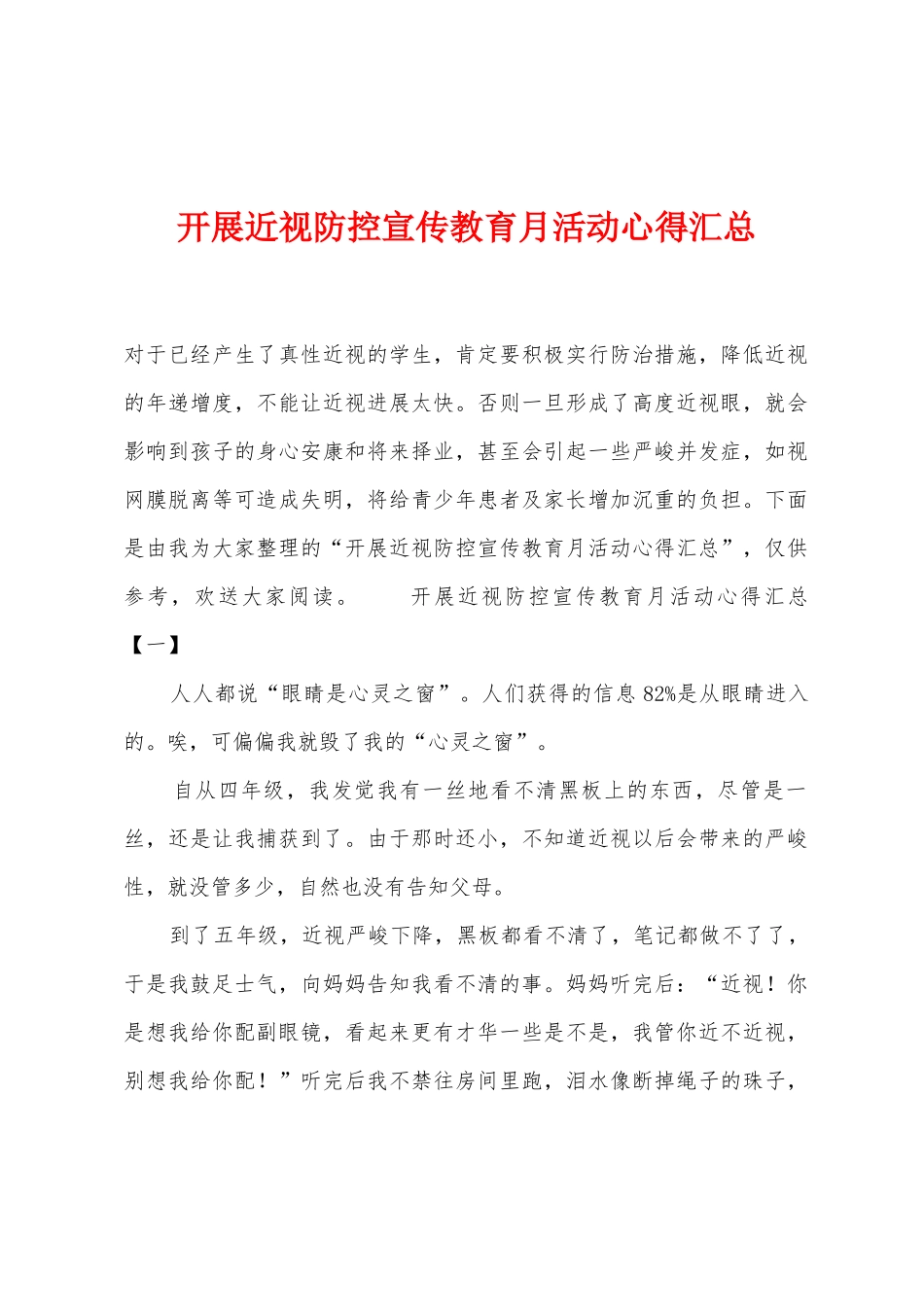 开展近视防控宣传教育月活动心得汇总

对于已经产生了真性近视的学生，肯定要积极实行防治措施，降低近视的年递增度，不能让近视进展太快。否则一旦形成了高度近视眼，就会影响到孩子的身心安康和将来择业，甚至会引起一些严峻并发症，如视网膜脱离等可造成失明，将给青少年患者及家长增加沉重的负担。下面是由我为大家整理的“开展近视防控宣传教育月活动心得汇总”，仅供参考，欢送大家阅读。　　开展近视防控宣传教育月活动心得汇总【一】

人人都说“眼睛是心灵之窗”。人们获得的信息82%是从眼睛进入的。唉，可偏偏我就毁了我的“心灵之窗”。

自从四年级，我发觉我有一丝地看不清黑板上的东西，尽管是一丝，还是让我捕获到了。由于那时还小，不知道近视以后会带来的严峻性，就没管多少，自然也没有告知父母。

到了五年级，近视严峻下降，黑板都看不清了，笔记都做不了了，于是我鼓足士气，向妈妈告知我看不清的事。妈妈听完后：“近视！你是想我给你配副眼镜，看起来更有才华一些是不是，我管你近不近视，别想我给你配！”听完后我不禁往房间里跑，泪水像断掉绳子的珠子，